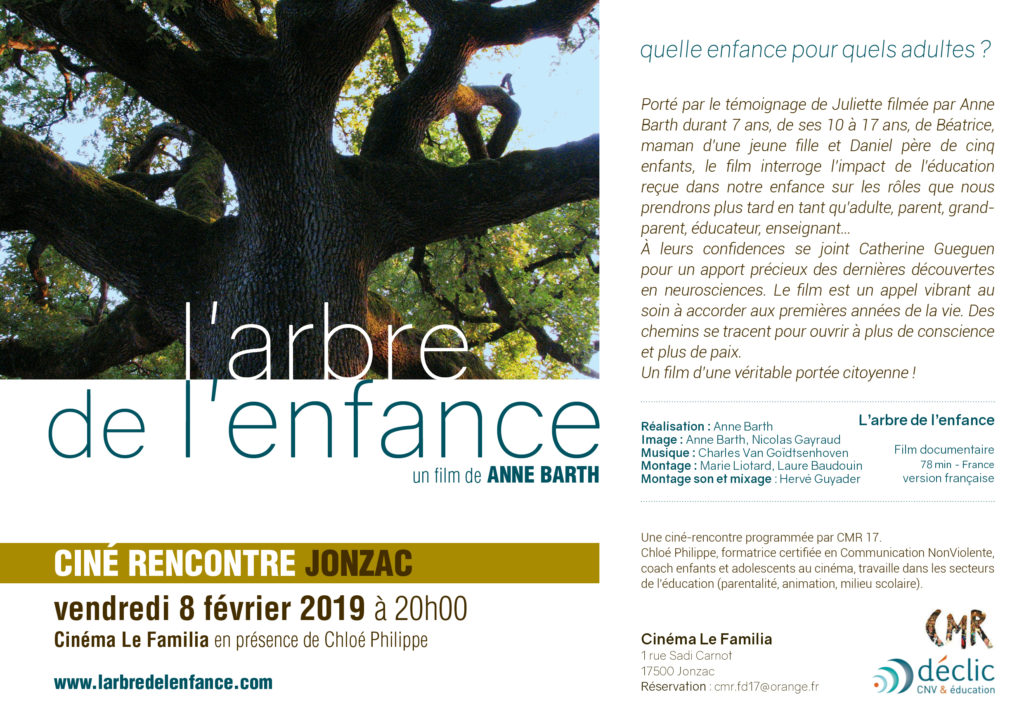 l'arbre de l'enfance

un film de ANNE BARTH

CINÉ RENCONTRE JONZAC

vendredi 8 février 2019 à 20h00

Cinéma Le Familia en présence de Chloé Philippe

www.larbredelenfance.com

quelle enfance pour quels adultes ?

Porté par le témoignage de Juliette filmée par Anne Barth durant 7 ans, de ses 10 à 17 ans, de Béatrice, maman d'une jeune fille et Daniel père de cinq enfants, le film interroge l'impact de l'éducation reçue dans notre enfance sur les rôles que nous prendrons plus tard en tant qu'adulte, parent, grand-parent, éducateur, enseignant...
À leurs confidences se joint Catherine Gueguen pour un apport précieux des dernières découvertes en neurosciences. Le film est un appel vibrant au soin à accorder aux premières années de la vie. Des chemins se tracent pour ouvrir à plus de conscience et plus de paix.
Un film d'une véritable portée citoyenne !

Réalisation : Anne Barth
Image : Anne Barth, Nicolas Gayraud
Musique : Charles Van Goidtsenhoven
Montage : Marie Liotard, Laure Baudouin
Montage son et mixage : Hervé Guyader

L'arbre de l'enfance

Film documentaire
78 min - France
version française

Une ciné-rencontre programmée par CMR 17.
Chloé Philippe, formatrice certifiée en Communication NonViolente, coach enfants et adolescents au cinéma, travaille dans les secteurs de l'éducation (parentalité, animation, milieu scolaire).

Cinéma Le Familia
1 rue Sadi Carnot
17500 Jonzac
Réservation : cmr.fd17@orange.fr

CMR

déclic
CNV & éducation